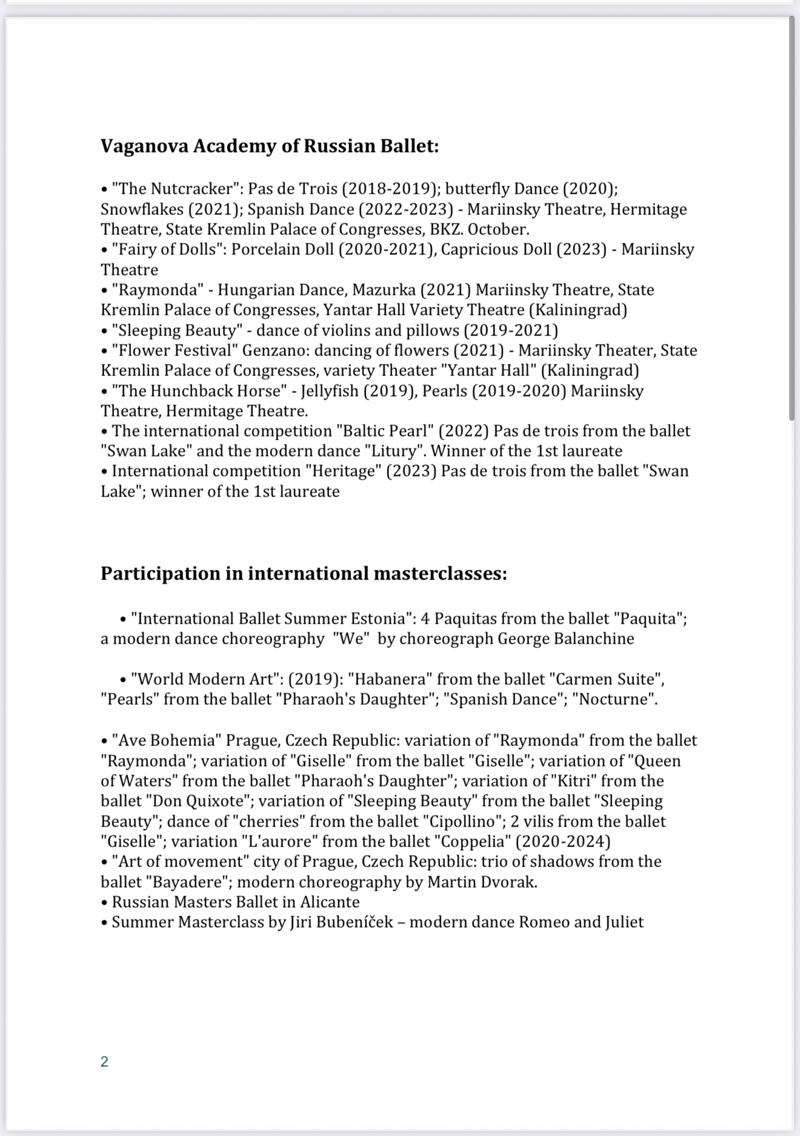 Vaganova Academy of Russian Ballet:

• "The Nutcracker": Pas de Trois (2018-2019); butterfly Dance (2020); Snowflakes (2021); Spanish Dance (2022-2023) - Mariinsky Theatre, Hermitage Theatre, State Kremlin Palace of Congresses, BKZ. October.
• "Fairy of Dolls": Porcelain Doll (2020-2021), Capricious Doll (2023) - Mariinsky Theatre
• "Raymonda" - Hungarian Dance, Mazurka (2021) Mariinsky Theatre, State Kremlin Palace of Congresses, Yantar Hall Variety Theatre (Kaliningrad)
• "Sleeping Beauty" - dance of violins and pillows (2019-2021)
• "Flower Festival" Genzano: dancing of flowers (2021) - Mariinsky Theater, State Kremlin Palace of Congresses, variety Theater "Yantar Hall" (Kaliningrad)
• "The Hunchback Horse" - Jellyfish (2019), Pearls (2019-2020) Mariinsky Theatre, Hermitage Theatre.
• The international competition "Baltic Pearl" (2022) Pas de trois from the ballet "Swan Lake" and the modern dance "Litury". Winner of the 1st laureate
• International competition "Heritage" (2023) Pas de trois from the ballet "Swan Lake"; winner of the 1st laureate

Participation in international masterclasses:

• "International Ballet Summer Estonia": 4 Paquitas from the ballet "Paquita"; a modern dance choreography "We" by choreograph George Balanchine

• "World Modern Art": (2019): "Habanera" from the ballet "Carmen Suite", "Pearls" from the ballet "Pharaoh's Daughter"; "Spanish Dance"; "Nocturne".

• "Ave Bohemia" Prague, Czech Republic: variation of "Raymonda" from the ballet "Raymonda"; variation of "Giselle" from the ballet "Giselle"; variation of "Queen of Waters" from the ballet "Pharaoh's Daughter"; variation of "Kitri" from the ballet "Don Quixote"; variation of "Sleeping Beauty" from the ballet "Sleeping Beauty"; dance of "cherries" from the ballet "Cipollino"; 2 vilis from the ballet "Giselle"; variation "L'aurore" from the ballet "Coppelia" (2020-2024)
• "Art of movement" city of Prague, Czech Republic: trio of shadows from the ballet "Bayadere"; modern choreography by Martin Dvorak.
• Russian Masters Ballet in Alicante
• Summer Masterclass by Jiri Bubeníček – modern dance Romeo and Juliet

2